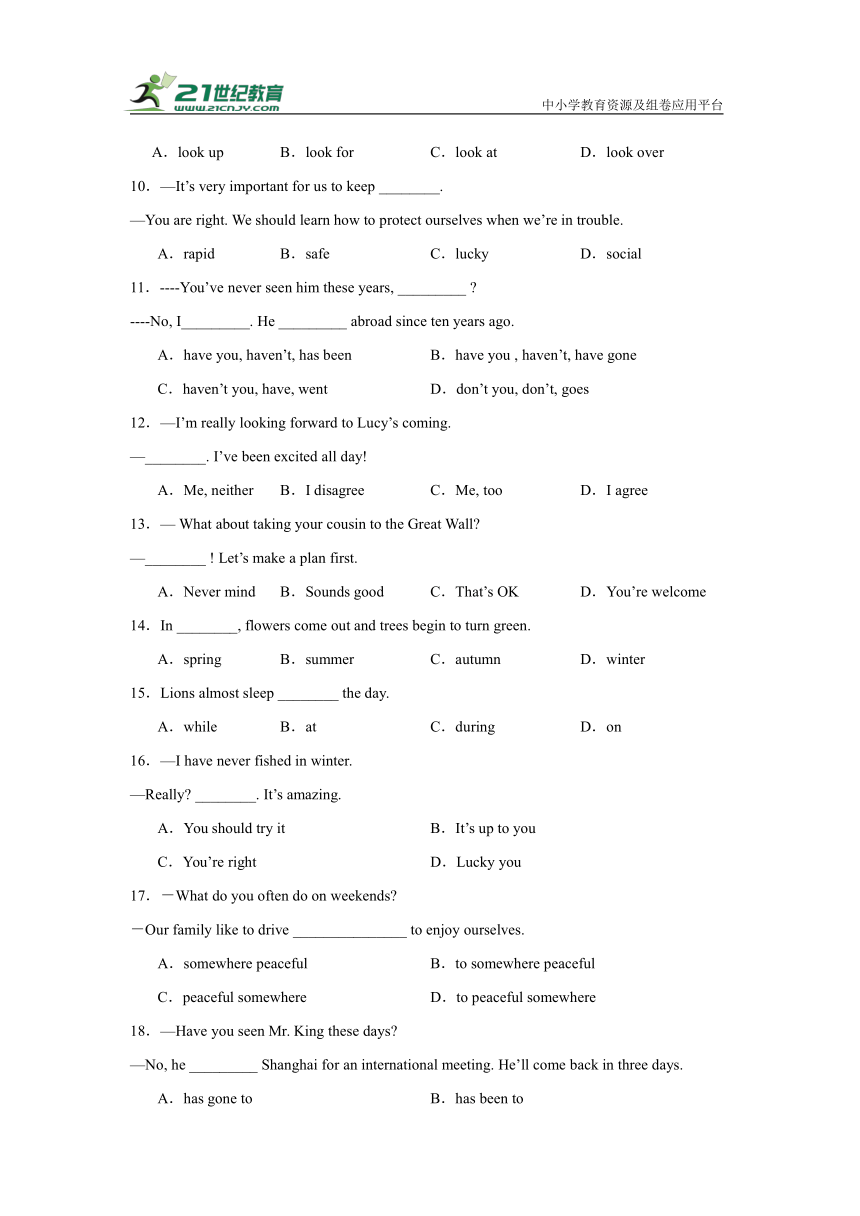 21世纪教育
www.21cnjy.com
中小学教育资源及组卷应用平台

A．look up B．look for C．look at D．look over

10．—It’s very important for us to keep ________.

—You are right. We should learn how to protect ourselves when we’re in trouble.

A．rapid B．safe C．lucky D．social

11．----You’ve never seen him these years, _________ ?

----No, I_________. He _________ abroad since ten years ago.

A．have you, haven’t, has been B．have you , haven’t, have gone

C．haven’t you, have, went D．don’t you, don’t, goes

12．—I’m really looking forward to Lucy’s coming.

—________. I’ve been excited all day!

A．Me, neither B．I disagree C．Me, too D．I agree

13．— What about taking your cousin to the Great Wall?

—________ ! Let’s make a plan first.

A．Never mind B．Sounds good C．That’s OK D．You’re welcome

14．In ________, flowers come out and trees begin to turn green.

A．spring B．summer C．autumn D．winter

15．Lions almost sleep ________ the day.

A．while B．at C．during D．on

16．—I have never fished in winter.

—Really? ________. It’s amazing.

A．You should try it B．It’s up to you

C．You’re right D．Lucky you

17．－What do you often do on weekends?

－Our family like to drive _______________ to enjoy ourselves.

A．somewhere peaceful B．to somewhere peaceful

C．peaceful somewhere D．to peaceful somewhere

18．—Have you seen Mr. King these days?

—No, he _________ Shanghai for an international meeting. He’ll come back in three days.

A．has gone to B．has been to